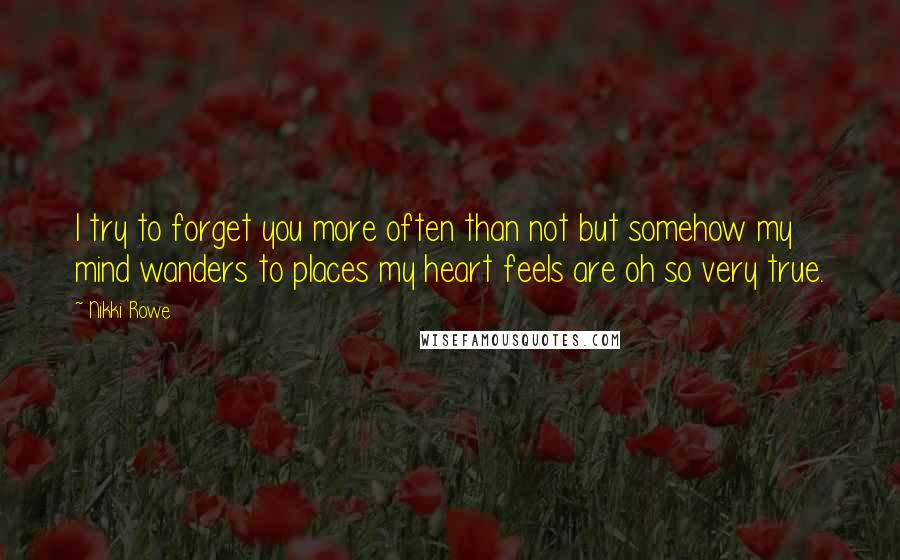 I try to forget you more often than not but somehow my mind wanders to places my heart feels are oh so very true.

~ Nikki Rowe

WISEFAMOUSQUOTES.COM